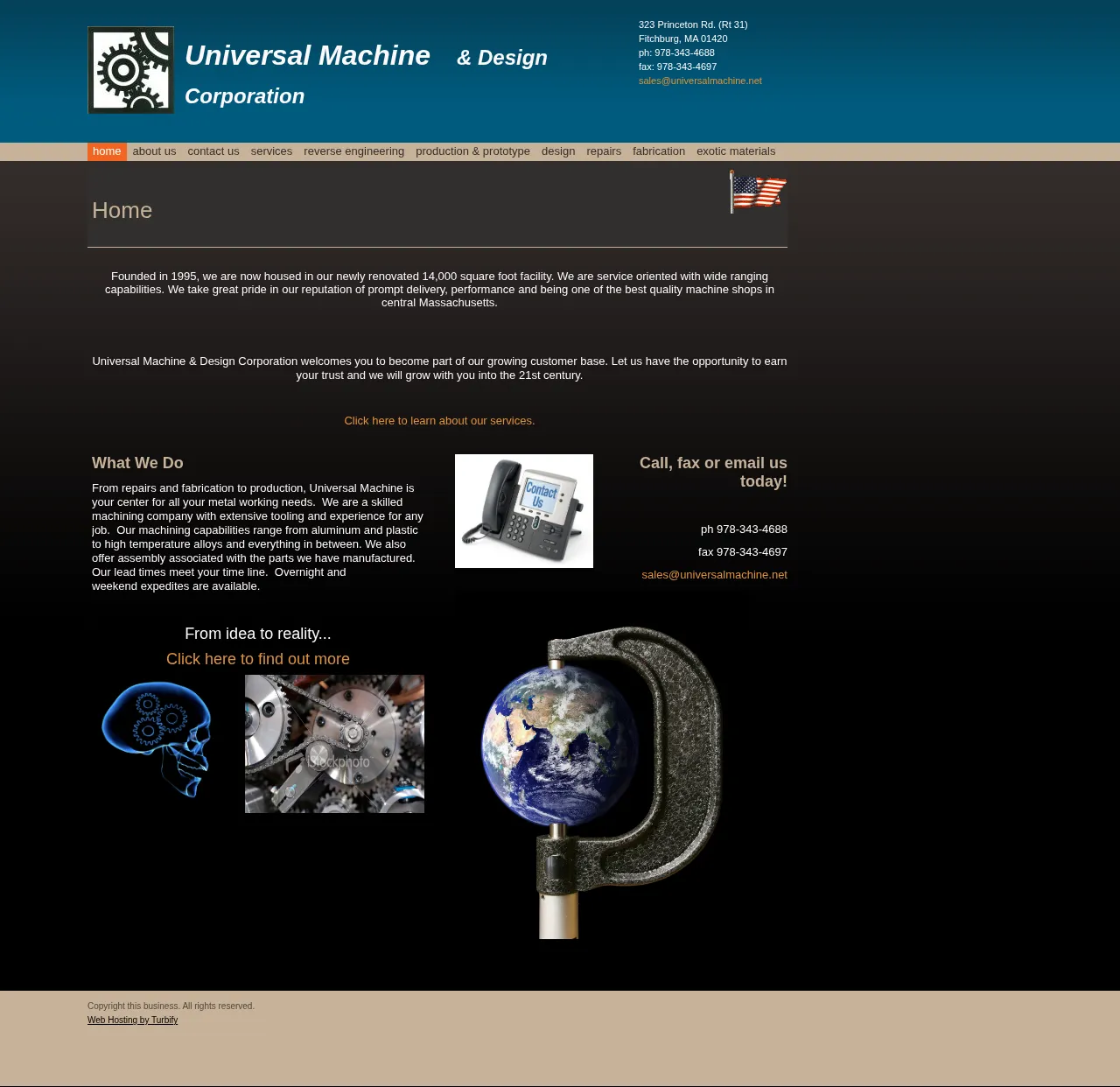 Universal Machine & Design Corporation

323 Princeton Rd. (Rt 31)
Fitchburg, MA 01420
ph: 978-343-4688
fax: 978-343-4697
sales@universalmachine.net

home about us contact us services reverse engineering production & prototype design repairs fabrication exotic materials

Home

Founded in 1995, we are now housed in our newly renovated 14,000 square foot facility. We are service oriented with wide ranging capabilities. We take great pride in our reputation of prompt delivery, performance and being one of the best quality machine shops in central Massachusetts.

Universal Machine & Design Corporation welcomes you to become part of our growing customer base. Let us have the opportunity to earn your trust and we will grow with you into the 21st century.

Click here to learn about our services.

What We Do

From repairs and fabrication to production, Universal Machine is your center for all your metal working needs. We are a skilled machining company with extensive tooling and experience for any job. Our machining capabilities range from aluminum and plastic to high temperature alloys and everything in between. We also offer assembly associated with the parts we have manufactured. Our lead times meet your time line. Overnight and weekend expedites are available.

Contact Us

Call, fax or email us today!

ph 978-343-4688

fax 978-343-4697

sales@universalmachine.net

From idea to reality...

Click here to find out more

iStockphoto

Copyright this business. All rights reserved.
Web Hosting by Turbify